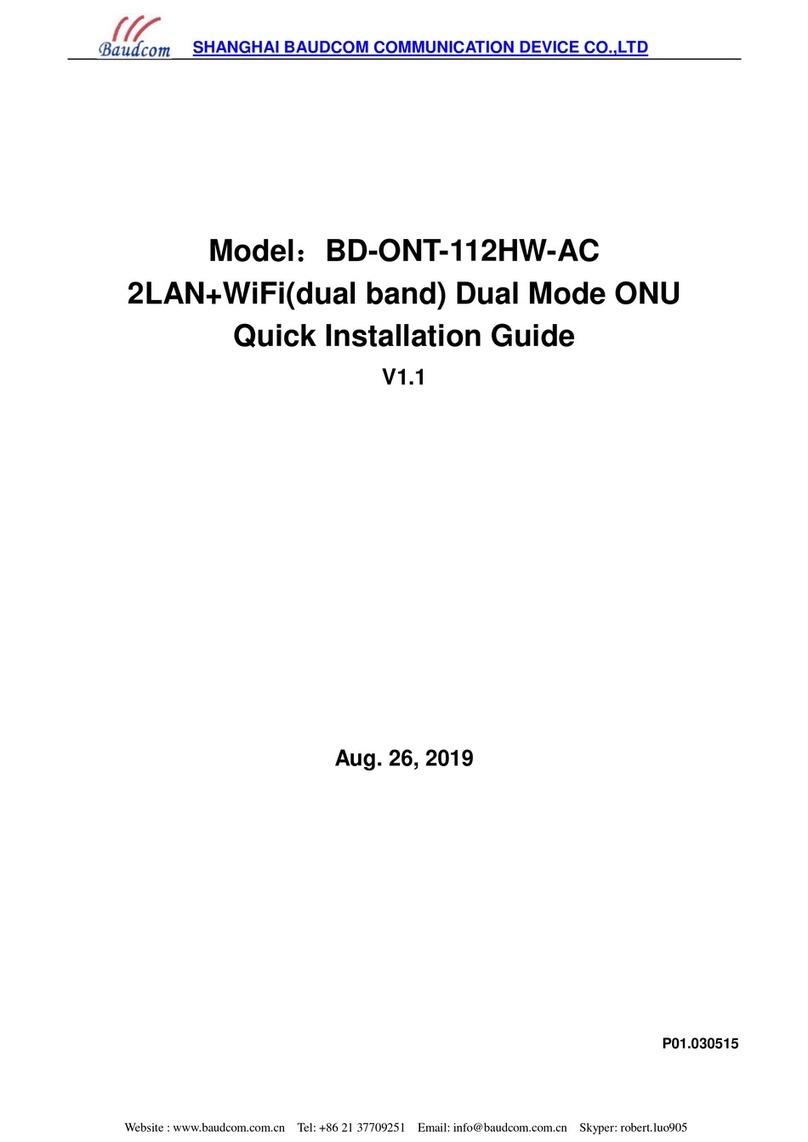 Baudcom SHANGHAI BAUDCOM COMMUNICATION DEVICE CO.,LTD

Model：BD-ONT-112HW-AC
2LAN+WiFi(dual band) Dual Mode ONU
Quick Installation Guide
V1.1

Aug. 26, 2019

P01.030515

Website : www.baudcom.com.cn Tel: +86 21 37709251 Email: info@baudcom.com.cn Skyper: robert.luo905